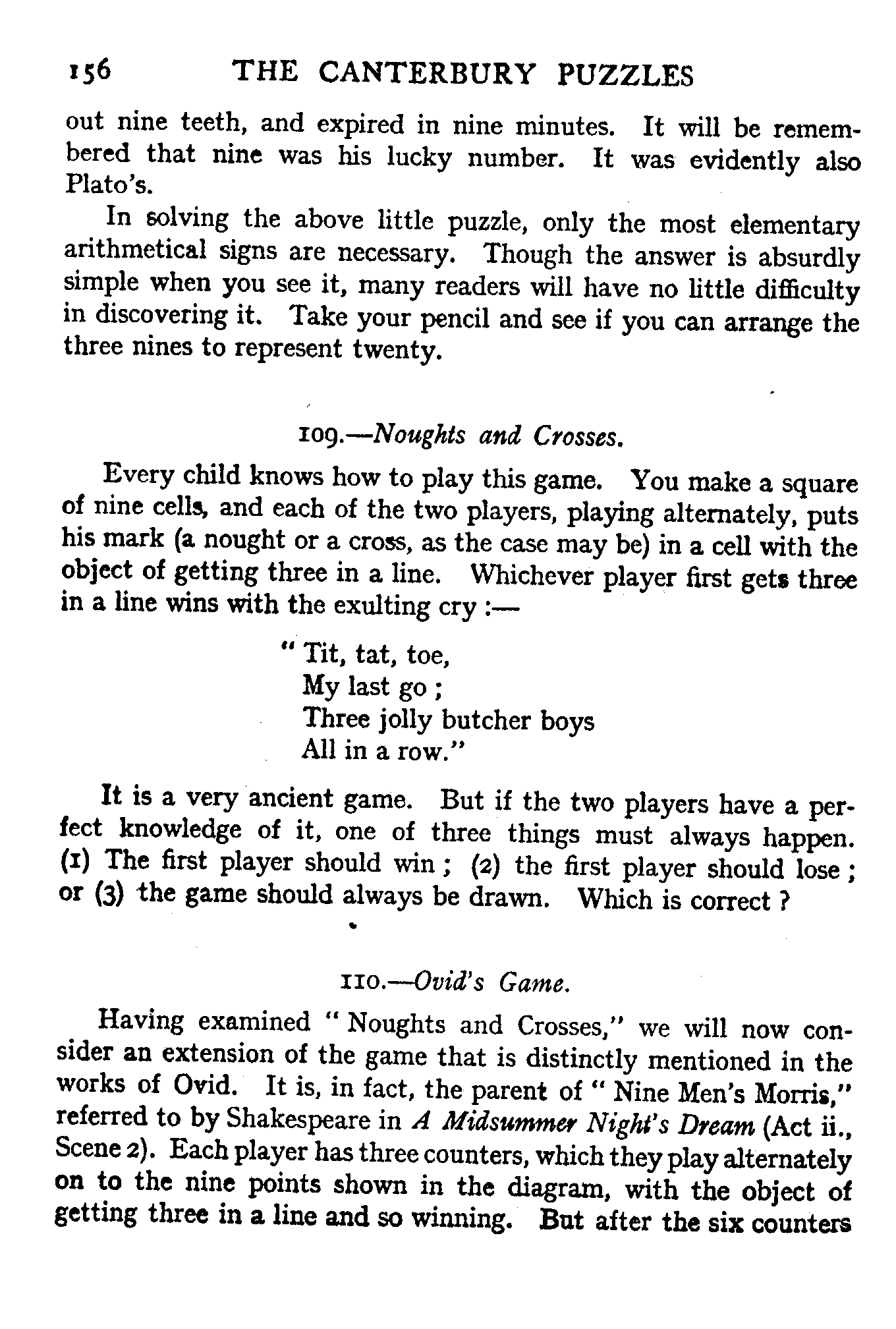 156 THE CANTERBURY PUZZLES

out nine teeth, and expired in nine minutes. It will be remembered that nine was his lucky number. It was evidently also Plato's.

In solving the above little puzzle, only the most elementary arithmetical signs are necessary. Though the answer is absurdly simple when you see it, many readers will have no little difficulty in discovering it. Take your pencil and see if you can arrange the three nines to represent twenty.

109.—Noughts and Crosses.

Every child knows how to play this game. You make a square of nine cells, and each of the two players, playing alternately, puts his mark (a nought or a cross, as the case may be) in a cell with the object of getting three in a line. Whichever player first gets three in a line wins with the exulting cry :—

" Tit, tat, toe,
My last go ;
Three jolly butcher boys
All in a row."

It is a very ancient game. But if the two players have a perfect knowledge of it, one of three things must always happen. (1) The first player should win ; (2) the first player should lose ; or (3) the game should always be drawn. Which is correct ?

110.—Ovid's Game.

Having examined " Noughts and Crosses," we will now consider an extension of the game that is distinctly mentioned in the works of Ovid. It is, in fact, the parent of " Nine Men's Morris," referred to by Shakespeare in A Midsummer Night's Dream (Act ii., Scene 2). Each player has three counters, which they play alternately on to the nine points shown in the diagram, with the object of getting three in a line and so winning. But after the six counters